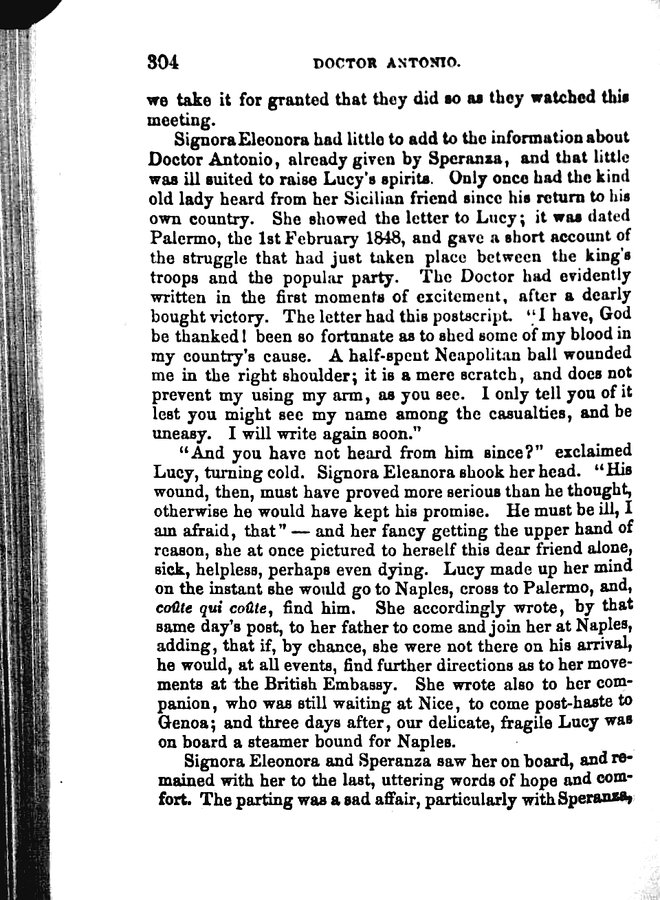 304 DOCTOR ANTONIO.

we take it for granted that they did so as they watched this meeting.

Signora Eleonora had little to add to the information about Doctor Antonio, already given by Speranza, and that little was ill suited to raise Lucy's spirits. Only once had the kind old lady heard from her Sicilian friend since his return to his own country. She showed the letter to Lucy; it was dated Palermo, the 1st February 1848, and gave a short account of the struggle that had just taken place between the king's troops and the popular party. The Doctor had evidently written in the first moments of excitement, after a dearly bought victory. The letter had this postscript. "I have, God be thanked! been so fortunate as to shed some of my blood in my country's cause. A half-spent Neapolitan ball wounded me in the right shoulder; it is a mere scratch, and does not prevent my using my arm, as you see. I only tell you of it lest you might see my name among the casualties, and be uneasy. I will write again soon."

"And you have not heard from him since?" exclaimed Lucy, turning cold. Signora Eleanora shook her head. "His wound, then, must have proved more serious than he thought, otherwise he would have kept his promise. He must be ill, I am afraid, that" — and her fancy getting the upper hand of reason, she at once pictured to herself this dear friend alone, sick, helpless, perhaps even dying. Lucy made up her mind on the instant she would go to Naples, cross to Palermo, and, coûte qui coûte, find him. She accordingly wrote, by that same day's post, to her father to come and join her at Naples, adding, that if, by chance, she were not there on his arrival, he would, at all events, find further directions as to her movements at the British Embassy. She wrote also to her companion, who was still waiting at Nice, to come post-haste to Genoa; and three days after, our delicate, fragile Lucy was on board a steamer bound for Naples.

Signora Eleonora and Speranza saw her on board, and remained with her to the last, uttering words of hope and comfort. The parting was a sad affair, particularly with Speranza,